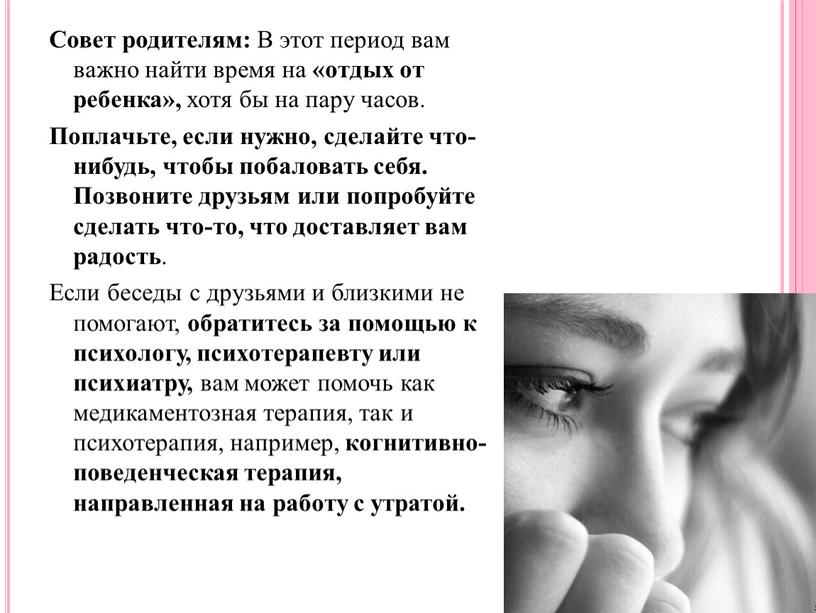 Совет родителям: В этот период вам важно найти время на «отдых от ребенка», хотя бы на пару часов.

Поплачьте, если нужно, сделайте что-нибудь, чтобы побаловать себя. Позвоните друзьям или попробуйте сделать что-то, что доставляет вам радость.

Если беседы с друзьями и близкими не помогают, обратитесь за помощью к психологу, психотерапевту или психиатру, вам может помочь как медикаментозная терапия, так и психотерапия, например, когнитивно-поведенческая терапия, направленная на работу с утратой.